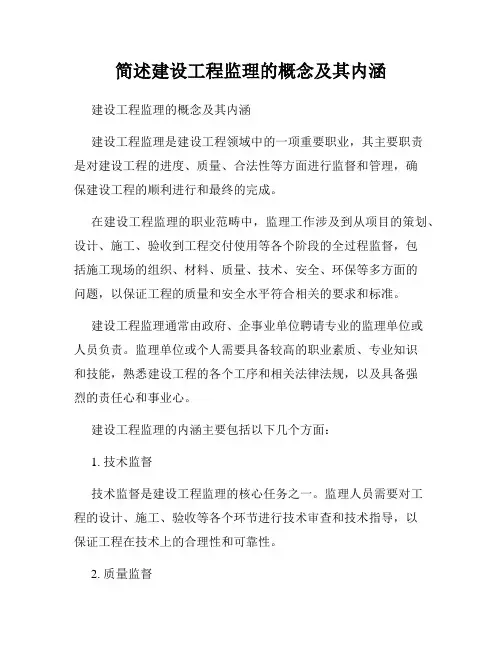 简述建设工程监理的概念及其内涵

建设工程监理的概念及其内涵

建设工程监理是建设工程领域中的一项重要职业，其主要职责是对建设工程的进度、质量、合法性等方面进行监督和管理，确保建设工程的顺利进行和最终的完成。

在建设工程监理的职业范畴中，监理工作涉及到从项目的策划、设计、施工、验收到工程交付使用等各个阶段的全过程监督，包括施工现场的组织、材料、质量、技术、安全、环保等多方面的问题，以保证工程的质量和安全水平符合相关的要求和标准。

建设工程监理通常由政府、企事业单位聘请专业的监理单位或人员负责。监理单位或个人需要具备较高的职业素质、专业知识和技能，熟悉建设工程的各个工序和相关法律法规，以及具备强烈的责任心和事业心。

建设工程监理的内涵主要包括以下几个方面：

1. 技术监督

技术监督是建设工程监理的核心任务之一。监理人员需要对工程的设计、施工、验收等各个环节进行技术审查和技术指导，以保证工程在技术上的合理性和可靠性。

2. 质量监督